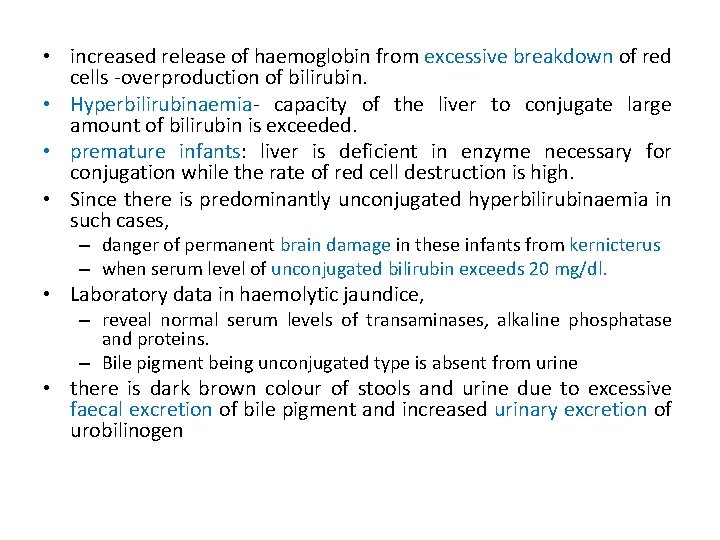 • increased release of haemoglobin from excessive breakdown of red cells -overproduction of bilirubin.
• Hyperbilirubinaemia- capacity of the liver to conjugate large amount of bilirubin is exceeded.
• premature infants: liver is deficient in enzyme necessary for conjugation while the rate of red cell destruction is high.
• Since there is predominantly unconjugated hyperbilirubinaemia in such cases,
– danger of permanent brain damage in these infants from kernicterus
– when serum level of unconjugated bilirubin exceeds 20 mg/dl.
• Laboratory data in haemolytic jaundice,
– reveal normal serum levels of transaminases, alkaline phosphatase and proteins.
– Bile pigment being unconjugated type is absent from urine
• there is dark brown colour of stools and urine due to excessive faecal excretion of bile pigment and increased urinary excretion of urobilinogen